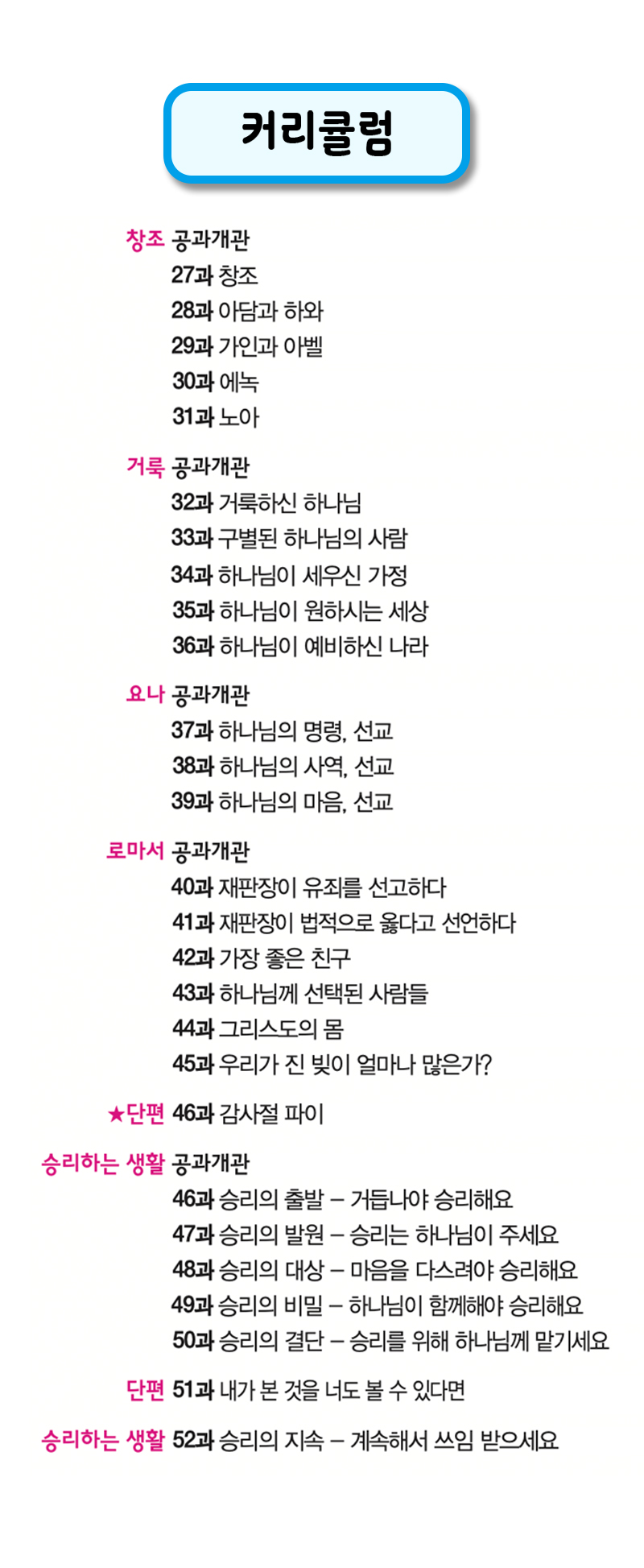 커리큘럼

창조 공과개관
27과 창조
28과 아담과 하와
29과 가인과 아벨
30과 에녹
31과 노아

거룩 공과개관
32과 거룩하신 하나님
33과 구별된 하나님의 사람
34과 하나님이 세우신 가정
35과 하나님이 원하시는 세상
36과 하나님이 예비하신 나라

요나 공과개관
37과 하나님의 명령, 선교
38과 하나님의 사역, 선교
39과 하나님의 마음, 선교

로마서 공과개관
40과 재판장이 유죄를 선고하다
41과 재판장이 법적으로 옳다고 선언하다
42과 가장 좋은 친구
43과 하나님께 선택된 사람들
44과 그리스도의 몸
45과 우리가 진 빚이 얼마나 많은가?

★단편 46과 감사절 파이

승리하는 생활 공과개관
46과 승리의 출발 – 거듭나야 승리해요
47과 승리의 발원 – 승리는 하나님이 주세요
48과 승리의 대상 – 마음을 다스려야 승리해요
49과 승리의 비밀 – 하나님이 함께해야 승리해요
50과 승리의 결단 – 승리를 위해 하나님께 맡기세요

단편 51과 내가 본 것을 너도 볼 수 있다면

승리하는 생활 52과 승리의 지속 – 계속해서 쓰임 받으세요